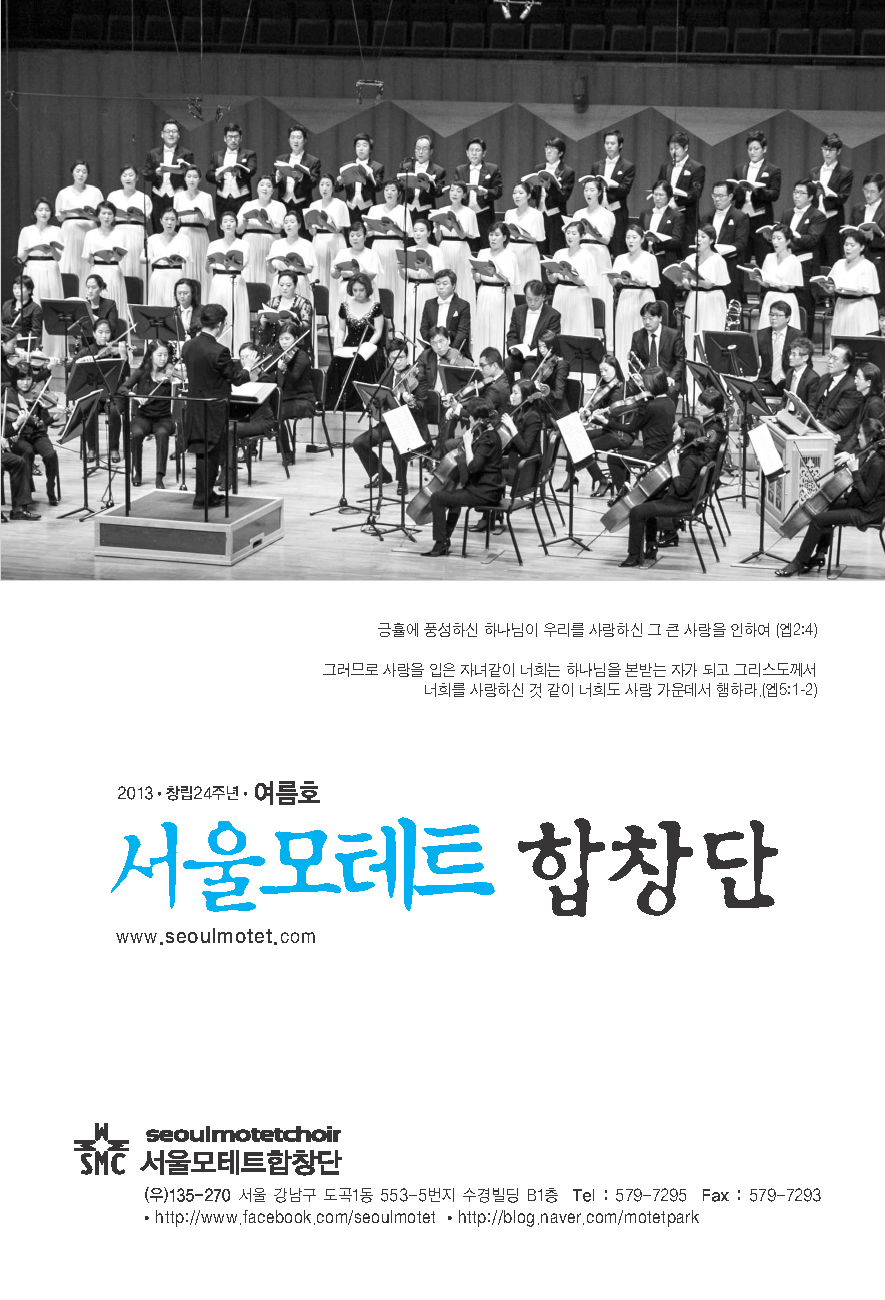 긍휼에 풍성하신 하나님이 우리를 사랑하신 그 큰 사랑을 인하여 (엡2:4)

그러므로 사랑을 입은 자녀같이 너희는 하나님을 본받는 자가 되고 그리스도께서 너희를 사랑하신 것 같이 너희도 사랑 가운데서 행하라.(엡5:1-2)

2013 • 창립24주년 • 여름호

서울모테트 합창단

www.seoulmotet.com

SMC seoulmotetchoir
서울모테트합창단

(우)135-270 서울 강남구 도곡1동 553-5번지 수경빌딩 B1층 Tel : 579-7295 Fax : 579-7293
• http://www.facebook.com/seoulmotet • http://blog.naver.com/motetpark